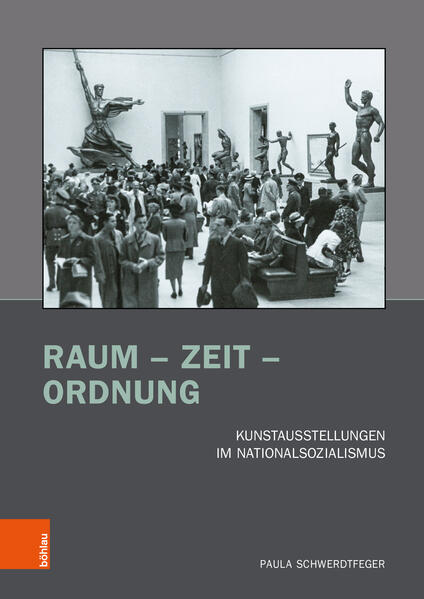 RAUM – ZEIT – ORDNUNG

KUNSTAUSSTELLUNGEN IM NATIONALSOZIALISMUS

böhlau

PAULA SCHWERDTFEGER